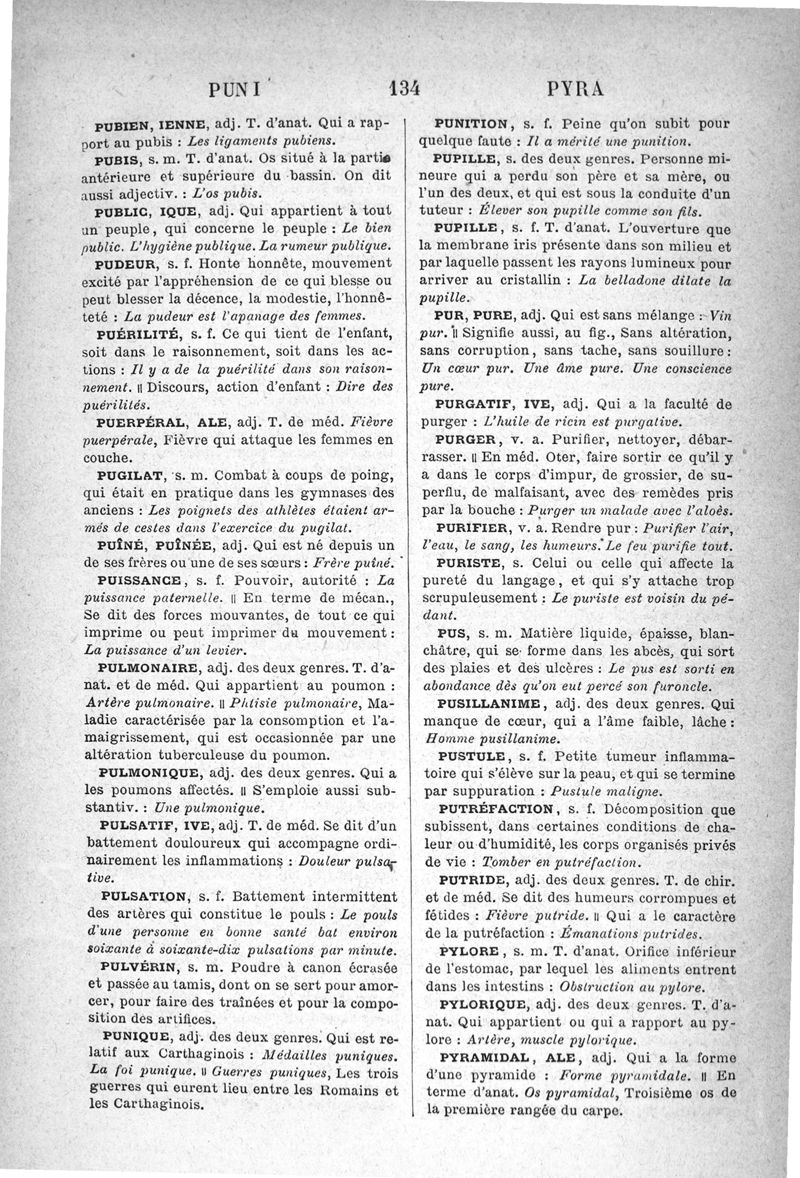 PUNI 134 PYRA

PUBIEN, IENNE, adj. T. d'anat. Qui a rapport au pubis : Les ligaments pubiens.

PUBIS, s. m. T. d'anat. Os situé à la partie antérieure et supérieure du bassin. On dit aussi adjectiv. : L'os pubis.

PUBLIC, IQUE, adj. Qui appartient à tout un peuple, qui concerne le peuple : Le bien public. L'hygiène publique. La rumeur publique.

PUDEUR, s. f. Honte honnête, mouvement excité par l'appréhension de ce qui blesse ou peut blesser la décence, la modestie, l'honnêteté : La pudeur est l'apanage des femmes.

PUÉRILITÉ, s. f. Ce qui tient de l'enfant, soit dans le raisonnement, soit dans les actions : Il y a de la puérilité dans son raisonnement. ‖ Discours, action d'enfant : Dire des puérilités.

PUERPÉRAL, ALE, adj. T. de méd. Fièvre puerpérale, Fièvre qui attaque les femmes en couche.

PUGILAT, s. m. Combat à coups de poing, qui était en pratique dans les gymnases des anciens : Les poignets des athlètes étaient armés de cestes dans l'exercice du pugilat.

PUÎNÉ, PUÎNÉE, adj. Qui est né depuis un de ses frères ou une de ses sœurs : Frère puîné.

PUISSANCE, s. f. Pouvoir, autorité : La puissance paternelle. ‖ En terme de mécan., Se dit des forces mouvantes, de tout ce qui imprime ou peut imprimer du mouvement : La puissance d'un levier.

PULMONAIRE, adj. des deux genres. T. d'anat. et de méd. Qui appartient au poumon : Artère pulmonaire. ‖ Phtisie pulmonaire, Maladie caractérisée par la consomption et l'amaigrissement, qui est occasionnée par une altération tuberculeuse du poumon.

PULMONIQUE, adj. des deux genres. Qui a les poumons affectés. ‖ S'emploie aussi substantiv. : Une pulmonique.

PULSATIF, IVE, adj. T. de méd. Se dit d'un battement douloureux qui accompagne ordinairement les inflammations : Douleur pulsative.

PULSATION, s. f. Battement intermittent des artères qui constitue le pouls : Le pouls d'une personne en bonne santé bat environ soixante à soixante-dix pulsations par minute.

PULVÉRIN, s. m. Poudre à canon écrasée et passée au tamis, dont on se sert pour amorcer, pour faire des traînées et pour la composition des artifices.

PUNIQUE, adj. des deux genres. Qui est relatif aux Carthaginois : Médailles puniques. La foi punique. ‖ Guerres puniques, Les trois guerres qui eurent lieu entre les Romains et les Carthaginois.

PUNITION, s. f. Peine qu'on subit pour quelque faute : Il a mérité une punition.

PUPILLE, s. des deux genres. Personne mineure qui a perdu son père et sa mère, ou l'un des deux, et qui est sous la conduite d'un tuteur : Élever son pupille comme son fils.

PUPILLE, s. f. T. d'anat. L'ouverture que la membrane iris présente dans son milieu et par laquelle passent les rayons lumineux pour arriver au cristallin : La belladone dilate la pupille.

PUR, PURE, adj. Qui est sans mélange : Vin pur. ‖ Signifie aussi, au fig., Sans altération, sans corruption, sans tache, sans souillure : Un cœur pur. Une âme pure. Une conscience pure.

PURGATIF, IVE, adj. Qui a la faculté de purger : L'huile de ricin est purgative.

PURGER, v. a. Purifier, nettoyer, débarrasser. ‖ En méd. Oter, faire sortir ce qu'il y a dans le corps d'impur, de grossier, de superflu, de malfaisant, avec des remèdes pris par la bouche : Purger un malade avec l'aloès.

PURIFIER, v. a. Rendre pur : Purifier l'air, l'eau, le sang, les humeurs. Le feu purifie tout.

PURISTE, s. Celui ou celle qui affecte la pureté du langage, et qui s'y attache trop scrupuleusement : Le puriste est voisin du pédant.

PUS, s. m. Matière liquide, épaisse, blanchâtre, qui se forme dans les abcès, qui sort des plaies et des ulcères : Le pus est sorti en abondance dès qu'on eut percé son furoncle.

PUSILLANIME, adj. des deux genres. Qui manque de cœur, qui a l'âme faible, lâche : Homme pusillanime.

PUSTULE, s. f. Petite tumeur inflammatoire qui s'élève sur la peau, et qui se termine par suppuration : Pustule maligne.

PUTRÉFACTION, s. f. Décomposition que subissent, dans certaines conditions de chaleur ou d'humidité, les corps organisés privés de vie : Tomber en putréfaction.

PUTRIDE, adj. des deux genres. T. de chir. et de méd. Se dit des humeurs corrompues et fétides : Fièvre putride. ‖ Qui a le caractère de la putréfaction : Émanations putrides.

PYLORE, s. m. T. d'anat. Orifice inférieur de l'estomac, par lequel les aliments entrent dans les intestins : Obstruction au pylore.

PYLORIQUE, adj. des deux genres. T. d'anat. Qui appartient ou qui a rapport au pylore : Artère, muscle pylorique.

PYRAMIDAL, ALE, adj. Qui a la forme d'une pyramide : Forme pyramidale. ‖ En terme d'anat. Os pyramidal, Troisième os de la première rangée du carpe.